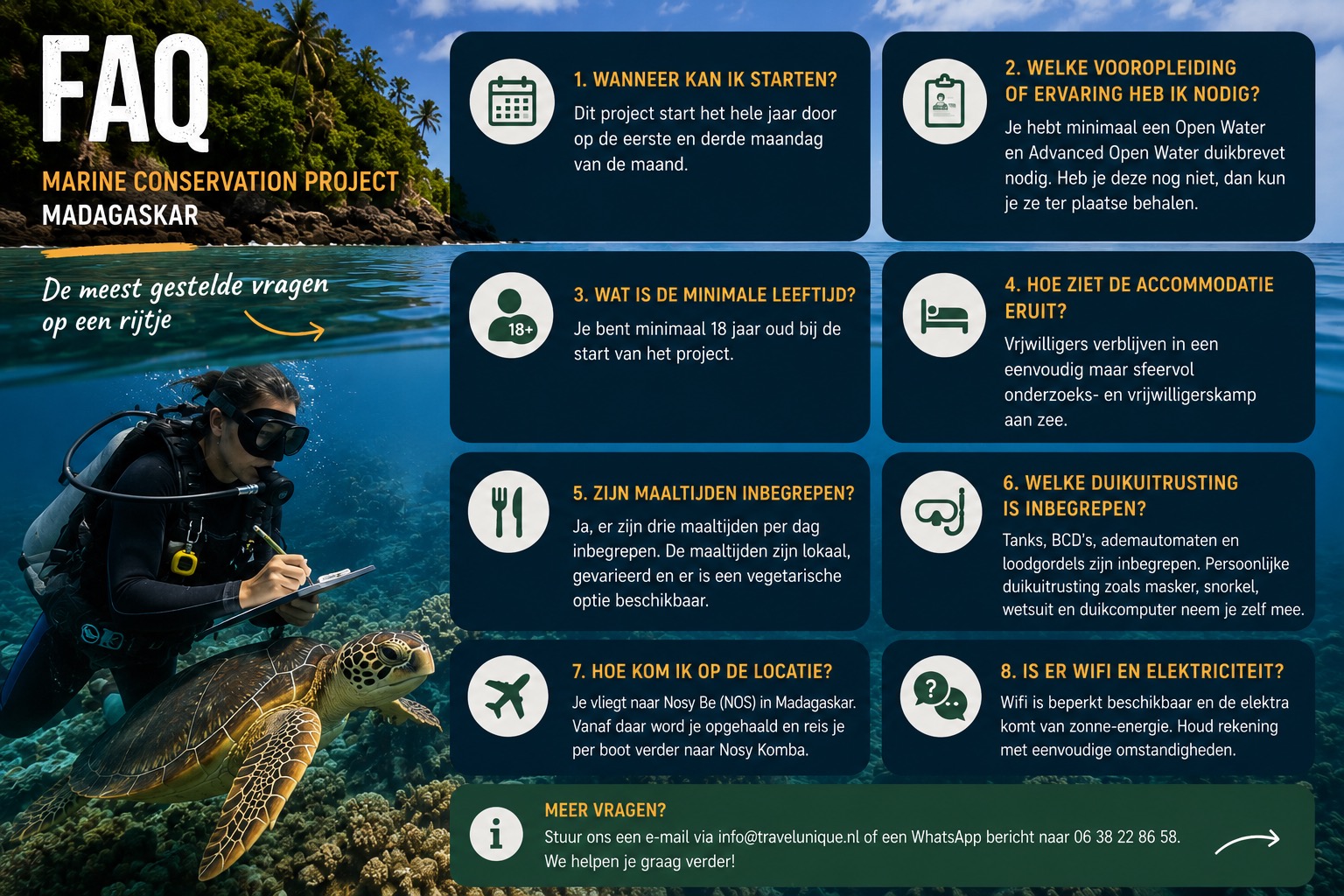 FAQ

MARINE CONSERVATION PROJECT
MADAGASKAR

De meest gestelde vragen op een rijtje

1. WANNEER KAN IK STARTEN?

Dit project start het hele jaar door op de eerste en derde maandag van de maand.

2. WELKE VOOROPLEIDING OF ERVARING HEB IK NODIG?

Je hebt minimaal een Open Water en Advanced Open Water duikbrevet nodig. Heb je deze nog niet, dan kun je ze ter plaatse behalen.

18+

3. WAT IS DE MINIMALE LEEFTIJD?

Je bent minimaal 18 jaar oud bij de start van het project.

4. HOE ZIET DE ACCOMMODATIE ERUIT?

Vrjwilligers verblijven in een eenvoudig maar sfeervol onderzoeks- en vrijwilligerskamp aan zee.

5. ZIJN MAALTIJDEN INBEGREPEN?

Ja, er zijn drie maaltijden per dag inbegrepen. De maaltijden zijn lokaal, gevarieerd en er is een vegetarische optie beschikbaar.

6. WELKE DUIKUITRUSTING IS INBEGREPEN?

Tanks, BCD's, ademautomaten en loodgordels zijn inbegrepen. Persoonlijke duikuitrusting zoals masker, snorkel, wetsuit en duikcomputer neem je zelf mee.

7. HOE KOM IK OP DE LOCATIE?

Je vliegt naar Nosy Be (NOS) in Madagaskar. Vanaf daar word je opgehaald en reis je per boot verder naar Nosy Komba.

8. IS ER WIFI EN ELEKTRICITEIT?

Wifi is beperkt beschikbaar en de elektra komt van zonne-energie. Houd rekening met eenvoudige omstandigheden.

MEER VRAGEN?

Stuur ons een e-mail via info@travelunique.nl of een WhatsApp bericht naar 06 38 22 86 58. We helpen je graag verder!